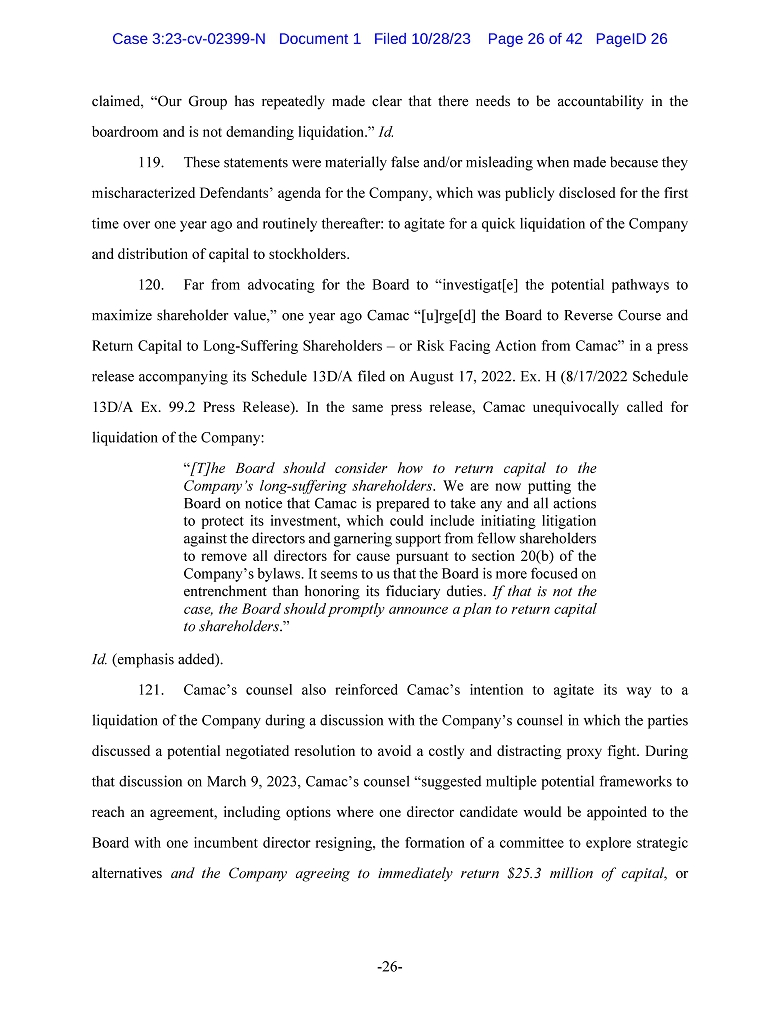 Case 3:23-cv-02399-N Document 1 Filed 10/28/23 Page 26 of 42 PageID 26

claimed, "Our Group has repeatedly made clear that there needs to be accountability in the boardroom and is not demanding liquidation." Id.

119. These statements were materially false and/or misleading when made because they mischaracterized Defendants' agenda for the Company, which was publicly disclosed for the first time over one year ago and routinely thereafter: to agitate for a quick liquidation of the Company and distribution of capital to stockholders.

120. Far from advocating for the Board to "investigat[e] the potential pathways to maximize shareholder value," one year ago Camac "[u]rge[d] the Board to Reverse Course and Return Capital to Long-Suffering Shareholders – or Risk Facing Action from Camac" in a press release accompanying its Schedule 13D/A filed on August 17, 2022. Ex. H (8/17/2022 Schedule 13D/A Ex. 99.2 Press Release). In the same press release, Camac unequivocally called for liquidation of the Company:

"[T]he Board should consider how to return capital to the Company's long-suffering shareholders. We are now putting the Board on notice that Camac is prepared to take any and all actions to protect its investment, which could include initiating litigation against the directors and garnering support from fellow shareholders to remove all directors for cause pursuant to section 20(b) of the Company's bylaws. It seems to us that the Board is more focused on entrenchment than honoring its fiduciary duties. If that is not the case, the Board should promptly announce a plan to return capital to shareholders."

Id. (emphasis added).

121. Camac's counsel also reinforced Camac's intention to agitate its way to a liquidation of the Company during a discussion with the Company's counsel in which the parties discussed a potential negotiated resolution to avoid a costly and distracting proxy fight. During that discussion on March 9, 2023, Camac's counsel "suggested multiple potential frameworks to reach an agreement, including options where one director candidate would be appointed to the Board with one incumbent director resigning, the formation of a committee to explore strategic alternatives and the Company agreeing to immediately return $25.3 million of capital, or

-26-